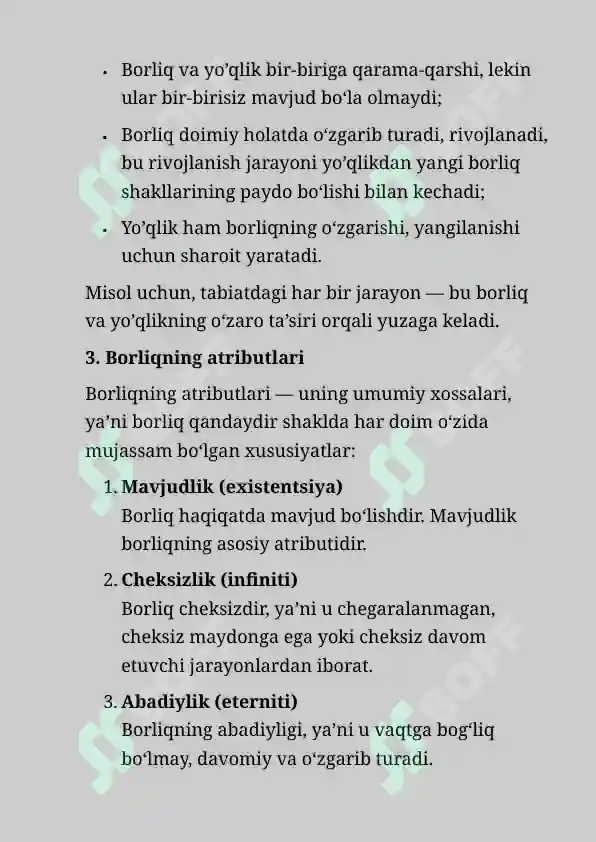 • Borliq va yo'qlik bir-biriga qarama-qarshi, lekin ular bir-birisiz mavjud bo'la olmaydi;

• Borliq doimiy holatda o'zgarib turadi, rivojlanadi, bu rivojlanish jarayoni yo'qlikdan yangi borliq shakllarining paydo bo'lishi bilan kechadi;

• Yo'qlik ham borliqning o'zgarishi, yangilanishi uchun sharoit yaratadi.

Misol uchun, tabiatdagi har bir jarayon — bu borliq va yo'qlikning o'zaro ta'siri orqali yuzaga keladi.

3. Borliqning atributlari

Borliqning atributlari — uning umumiy xossalari, ya'ni borliq qandaydir shaklda har doim o'zida mujassam bo'lgan xususiyatlar:

1. Mavjudlik (existentsiya)
Borliq haqiqatda mavjud bo'lishdir. Mavjudlik borliqning asosiy atributidir.

2. Cheksizlik (infiniti)
Borliq cheksizdir, ya'ni u chegaralanmagan, cheksiz maydonga ega yoki cheksiz davom etuvchi jarayonlardan iborat.

3. Abadiylik (eterniti)
Borliqning abadiyligi, ya'ni u vaqtga bog'liq bo'lmay, davomiy va o'zgarib turadi.

SOFF